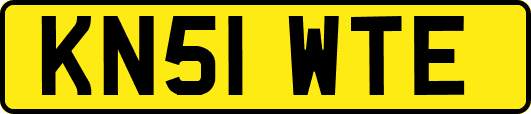 KN51 WTE